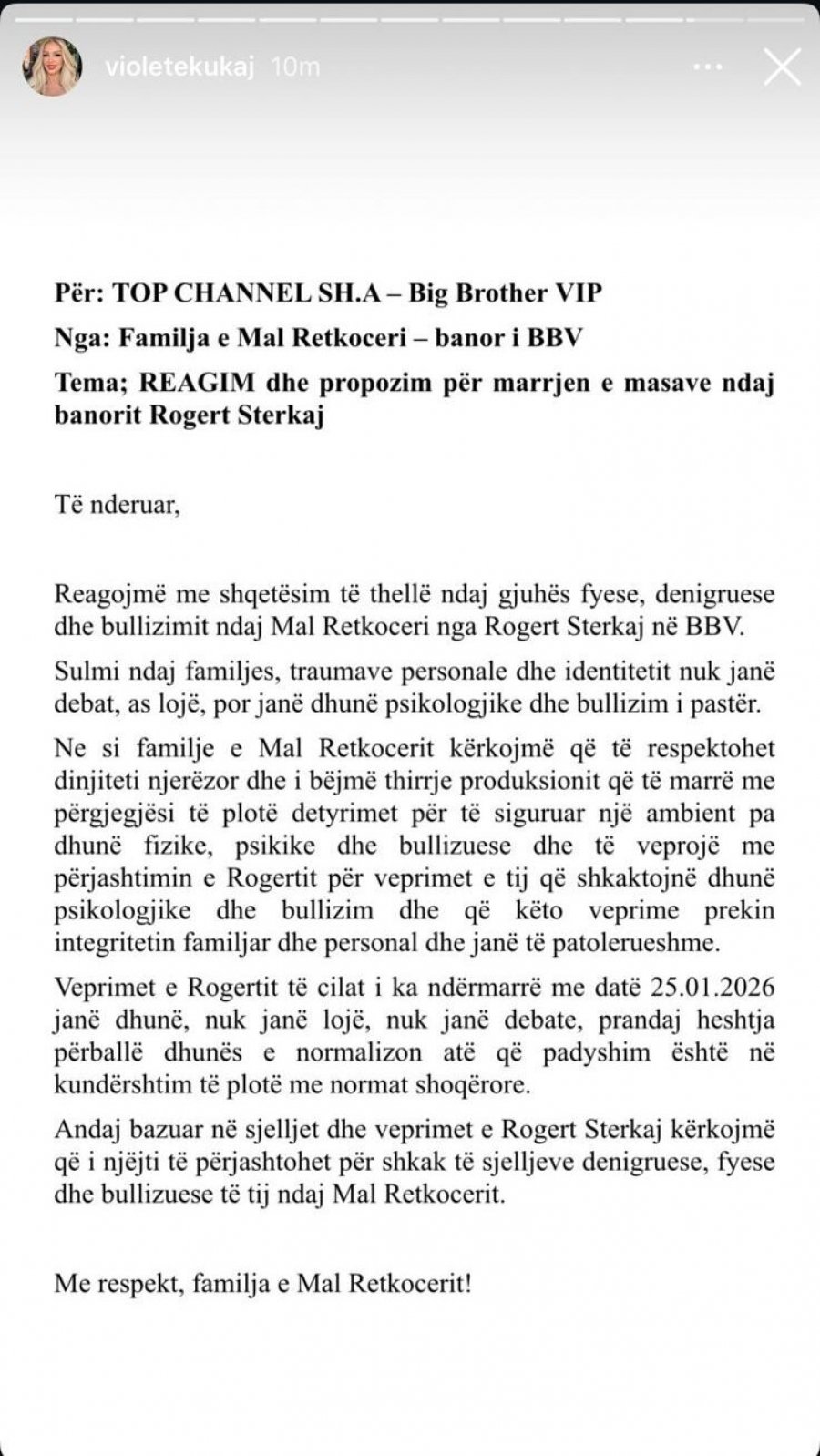 violetekukaj 10m

Për: TOP CHANNEL SH.A – Big Brother VIP

Nga: Familja e Mal Retkoceri – banor i BBV

Tema; REAGIM dhe propozim për marrjen e masave ndaj banorit Rogert Sterkaj

Të nderuar,

Reagojmë me shqetësim të thellë ndaj gjuhës fyese, denigruese dhe bullizimit ndaj Mal Retkoceri nga Rogert Sterkaj në BBV.

Sulmi ndaj familjes, traumave personale dhe identitetit nuk janë debat, as lojë, por janë dhunë psikologjike dhe bullizim i pastër.

Ne si familje e Mal Retkocerit kërkojmë që të respektohet dinjiteti njerëzor dhe i bëjmë thirrje produksionit që të marrë me përgjegjësi të plotë detyrimet për të siguruar një ambient pa dhunë fizike, psikike dhe bullizuese dhe të veprojë me përjashtimin e Rogertit për veprimet e tij që shkaktojnë dhunë psikologjike dhe bullizim dhe që këto veprime prekin integritetin familjar dhe personal dhe janë të patolerueshme.

Veprimet e Rogertit të cilat i ka ndërmarrë me datë 25.01.2026 janë dhunë, nuk janë lojë, nuk janë debate, prandaj heshtja përballë dhunës e normalizon atë që padyshim është në kundërshtim të plotë me normat shoqërore.

Andaj bazuar në sjelljet dhe veprimet e Rogert Sterkaj kërkojmë që i njëjti të përjashtohet për shkak të sjelljeve denigruese, fyese dhe bullizuese të tij ndaj Mal Retkocerit.

Me respekt, familja e Mal Retkocerit!